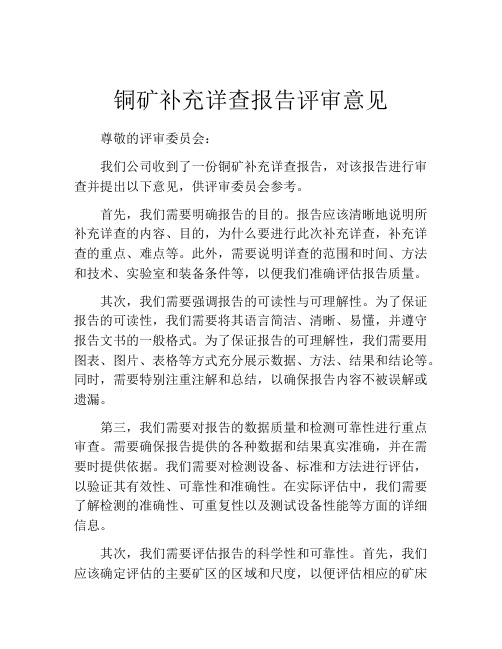 铜矿补充详查报告评审意见

尊敬的评审委员会：

我们公司收到了一份铜矿补充详查报告，对该报告进行审查并提出以下意见，供评审委员会参考。

首先，我们需要明确报告的目的。报告应该清晰地说明所补充详查的内容、目的，为什么要进行此次补充详查，补充详查的重点、难点等。此外，需要说明详查的范围和时间、方法和技术、实验室和装备条件等，以便我们准确评估报告质量。

其次，我们需要强调报告的可读性与可理解性。为了保证报告的可读性，我们需要将其语言简洁、清晰、易懂，并遵守报告文书的一般格式。为了保证报告的可理解性，我们需要用图表、图片、表格等方式充分展示数据、方法、结果和结论等。同时，需要特别注重注解和总结，以确保报告内容不被误解或遗漏。

第三，我们需要对报告的数据质量和检测可靠性进行重点审查。需要确保报告提供的各种数据和结果真实准确，并在需要时提供依据。我们需要对检测设备、标准和方法进行评估，以验证其有效性、可靠性和准确性。在实际评估中，我们需要了解检测的准确性、可重复性以及测试设备性能等方面的详细信息。

其次，我们需要评估报告的科学性和可靠性。首先，我们应该确定评估的主要矿区的区域和尺度，以便评估相应的矿床